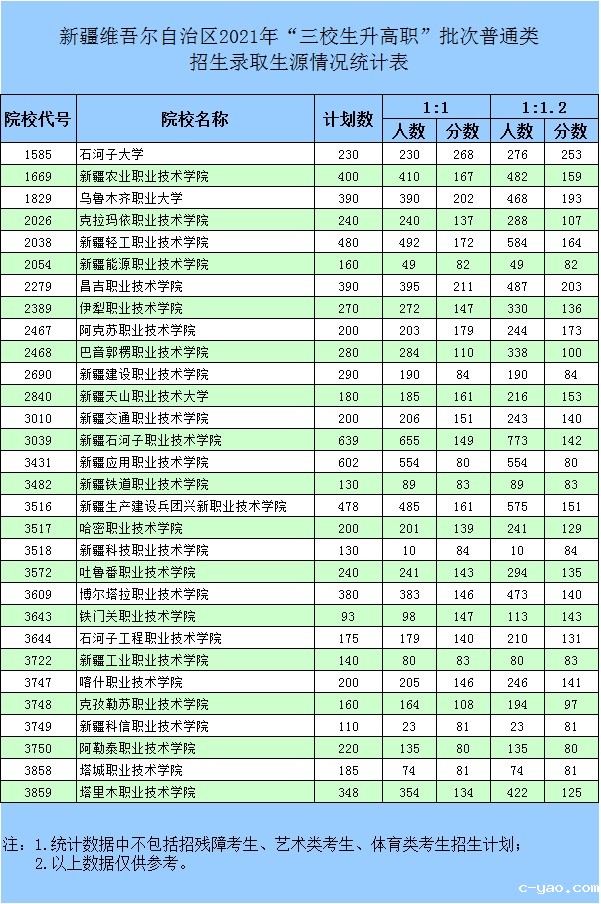 新疆维吾尔自治区2021年“三校生升高职”批次普通类
招生录取生源情况统计表

| 院校代号 | 院校名称 | 计划数 | 1:1 | | 1:1.2 | |
|---|---|---|---|---|---|---|
| | | | 人数 | 分数 | 人数 | 分数 |
| 1585 | 石河子大学 | 230 | 230 | 268 | 276 | 253 |
| 1669 | 新疆农业职业技术学院 | 400 | 410 | 167 | 482 | 159 |
| 1829 | 乌鲁木齐职业大学 | 390 | 390 | 202 | 468 | 193 |
| 2026 | 克拉玛依职业技术学院 | 240 | 240 | 137 | 288 | 107 |
| 2038 | 新疆轻工职业技术学院 | 480 | 492 | 172 | 584 | 164 |
| 2054 | 新疆能源职业技术学院 | 160 | 49 | 82 | 49 | 82 |
| 2279 | 昌吉职业技术学院 | 390 | 395 | 211 | 487 | 203 |
| 2389 | 伊犁职业技术学院 | 270 | 272 | 147 | 330 | 136 |
| 2467 | 阿克苏职业技术学院 | 200 | 203 | 179 | 244 | 173 |
| 2468 | 巴音郭楞职业技术学院 | 280 | 284 | 110 | 338 | 100 |
| 2690 | 新疆建设职业技术学院 | 290 | 190 | 84 | 190 | 84 |
| 2840 | 新疆天山职业技术大学 | 180 | 185 | 161 | 216 | 153 |
| 3010 | 新疆交通职业技术学院 | 200 | 206 | 151 | 243 | 140 |
| 3039 | 新疆石河子职业技术学院 | 639 | 655 | 149 | 773 | 142 |
| 3431 | 新疆应用职业技术学院 | 602 | 554 | 80 | 554 | 80 |
| 3482 | 新疆铁道职业技术学院 | 130 | 89 | 83 | 89 | 83 |
| 3516 | 新疆生产建设兵团兴新职业技术学院 | 478 | 485 | 161 | 575 | 151 |
| 3517 | 哈密职业技术学院 | 200 | 201 | 139 | 241 | 129 |
| 3518 | 新疆科技职业技术学院 | 130 | 10 | 84 | 10 | 84 |
| 3572 | 吐鲁番职业技术学院 | 240 | 241 | 143 | 294 | 135 |
| 3609 | 博尔塔拉职业技术学院 | 380 | 383 | 146 | 473 | 140 |
| 3643 | 铁门关职业技术学院 | 93 | 98 | 147 | 113 | 143 |
| 3644 | 石河子工程职业技术学院 | 175 | 179 | 140 | 210 | 131 |
| 3722 | 新疆工业职业技术学院 | 140 | 80 | 83 | 80 | 83 |
| 3747 | 喀什职业技术学院 | 200 | 205 | 146 | 246 | 141 |
| 3748 | 克孜勒苏职业技术学院 | 160 | 164 | 108 | 194 | 97 |
| 3749 | 新疆科信职业技术学院 | 110 | 23 | 81 | 23 | 81 |
| 3750 | 阿勒泰职业技术学院 | 220 | 135 | 80 | 135 | 80 |
| 3858 | 塔城职业技术学院 | 185 | 74 | 81 | 74 | 81 |
| 3859 | 塔里木职业技术学院 | 348 | 354 | 134 | 422 | 125 |

注：1.统计数据中不包括招残障考生、艺术类考生、体育类考生招生计划；
2.以上数据仅供参考。

c-yao.com